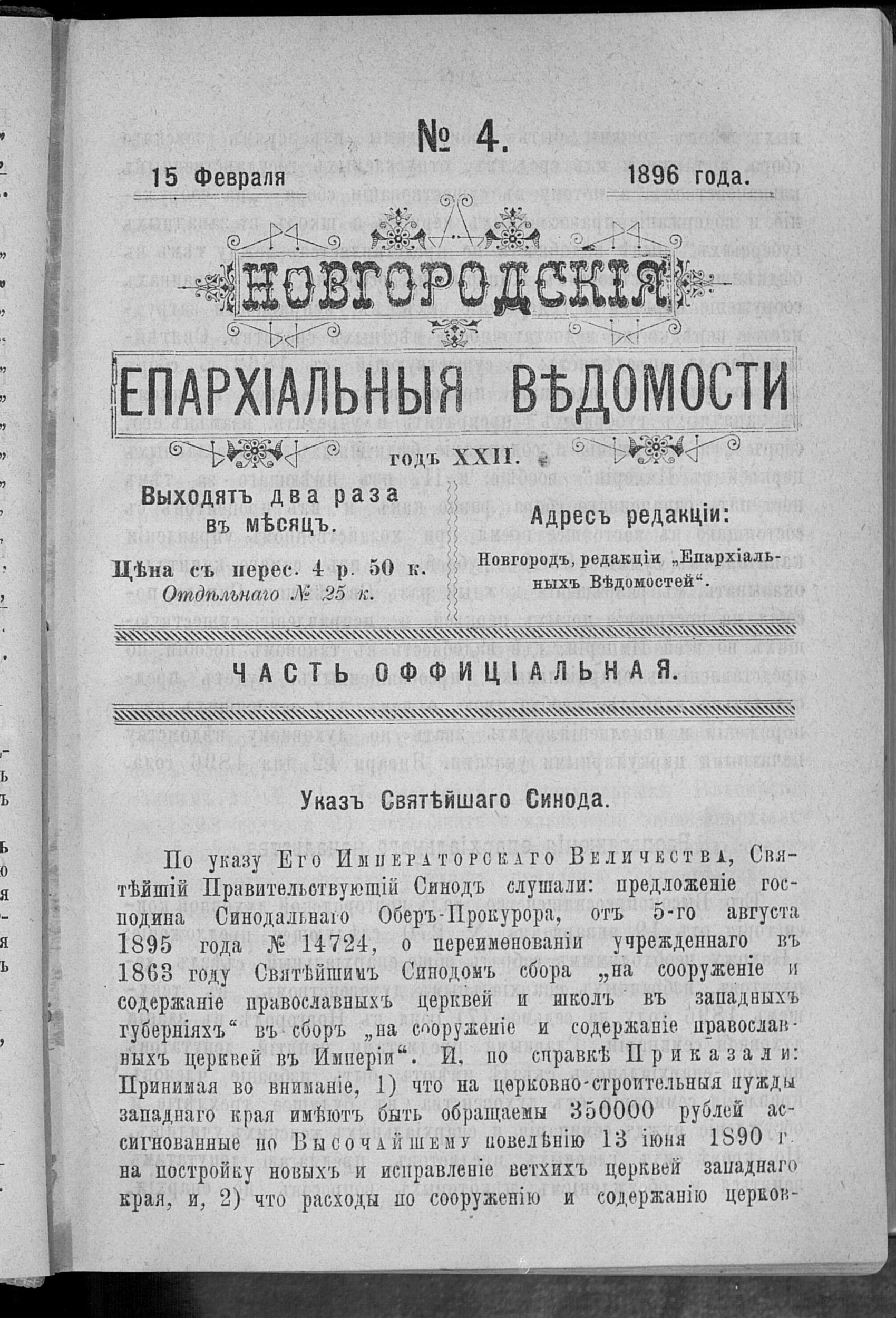 № 4.

15 Февраля 1896 года.

НОВГОРОДСКІЯ

ЕПАРХІАЛЬНЫЯ ВѢДОМОСТИ

ГОДЪ XXII.

Выходятъ два раза въ мѣсяцъ.

Цѣна съ перес. 4 р. 50 к.
Отдѣльнаго № 25 к.

Адресъ редакціи:
Новгородъ, редакціи „Епархіальныхъ Вѣдомостей“.

ЧАСТЬ ОФФИЦІАЛЬНАЯ.

Указъ Святѣйшаго Синода.

По указу Его Императорскаго Величества, Святѣйшій Правительствующій Синодъ слушали: предложеніе господина Синодальнаго Оберъ-Прокурора, отъ 5-го августа 1895 года № 14724, о переименованіи учрежденнаго въ 1863 году Святѣйшимъ Синодомъ сбора „на сооруженіе и содержаніе православныхъ церквей и школъ въ западныхъ губерніяхъ“ въ сборъ „на сооруженіе и содержаніе православныхъ церквей въ Имперіи“. И, по справкѣ Приказали: Принимая во вниманіе, 1) что на церковно-строительныя нужды западнаго края имѣютъ быть обращаемы 350000 рублей ассигнованные по Высочайшему повелѣнію 13 іюня 1890 г. на постройку новыхъ и исправленіе ветхихъ церквей западнаго края, и, 2) что расходы по сооруженію и содержанію церков-